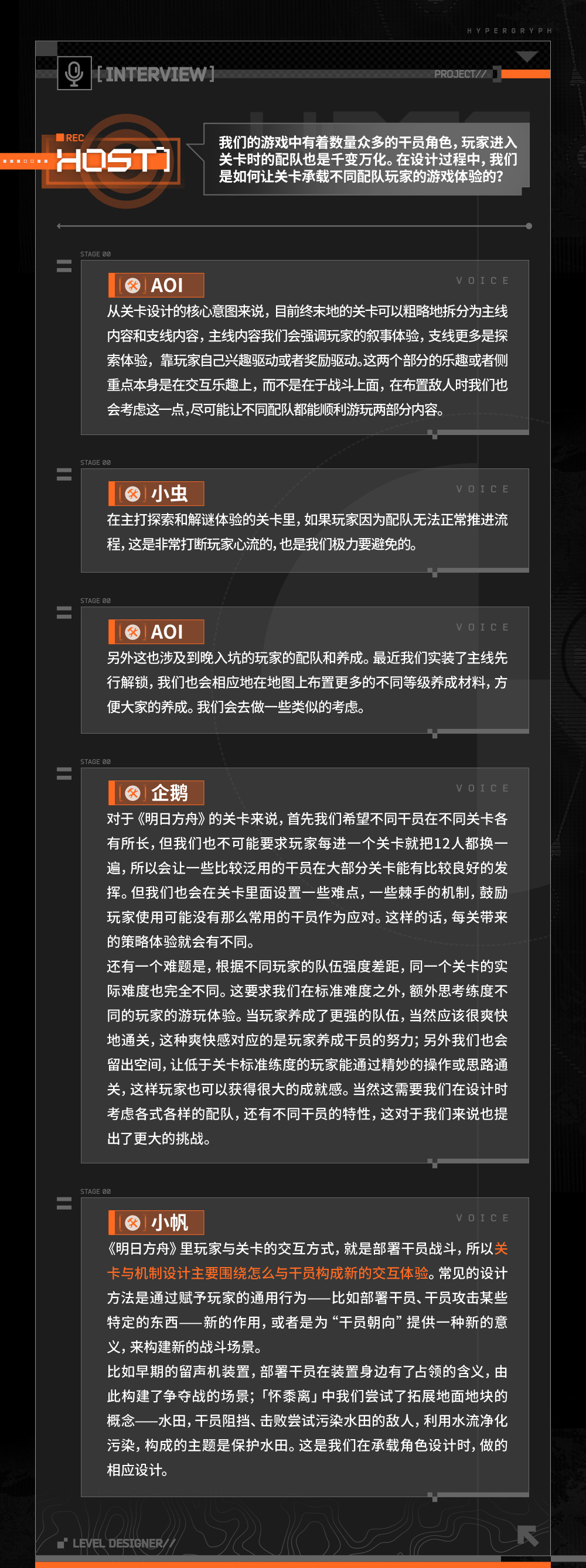 HYPERGRYPH

[INTERVIEW]

PROJECT//

REC
HOST

我们的游戏中有着数量众多的干员角色，玩家进入关卡时的配队也是千变万化。在设计过程中，我们是如何让关卡承载不同配队玩家的游戏体验的？

STAGE 00

AOI

VOICE

从关卡设计的核心意图来说，目前终末地的关卡可以粗略地拆分为主线内容和支线内容，主线内容我们会强调玩家的叙事体验，支线更多是探索体验，靠玩家自己兴趣驱动或者奖励驱动。这两个部分的乐趣或者侧重点本身是在交互乐趣上，而不是在于战斗上面，在布置敌人时我们也会考虑这一点，尽可能让不同配队都能顺利游玩两部分内容。

STAGE 00

小虫

VOICE

在主打探索和解谜体验的关卡里，如果玩家因为配队无法正常推进流程，这是非常打断玩家心流的，也是我们极力要避免的。

STAGE 00

AOI

VOICE

另外这也涉及到晚入坑的玩家的配队和养成。最近我们实装了主线先行解锁，我们也会相应地在地图上布置更多的不同等级养成材料，方便大家的养成。我们会去做一些类似的考虑。

STAGE 00

企鹅

VOICE

对于《明日方舟》的关卡来说，首先我们希望不同干员在不同关卡各有所长，但我们也不可能要求玩家每进一个关卡就把12人都换一遍，所以会让一些比较泛用的干员在大部分关卡能有比较良好的发挥。但我们也会在关卡里面设置一些难点，一些棘手的机制，鼓励玩家使用可能没有那么常用的干员作为应对。这样的话，每关带来的策略体验就会有不同。

还有一个难题是，根据不同玩家的队伍强度差距，同一个关卡的实际难度也完全不同。这要求我们在标准难度之外，额外思考练度不同的玩家的游玩体验。当玩家养成了更强的队伍，当然应该很爽快地通关，这种爽快感对应的是玩家养成干员的努力；另外我们也会留出空间，让低于关卡标准练度的玩家能通过精妙的操作或思路通关，这样玩家也可以获得很大的成就感。当然这需要我们在设计时考虑各式各样的配队，还有不同干员的特性，这对于我们来说也提出了更大的挑战。

STAGE 00

小帆

VOICE

《明日方舟》里玩家与关卡的交互方式，就是部署干员战斗，所以关卡与机制设计主要围绕怎么与干员构成新的交互体验。常见的设计方法是通过赋予玩家的通用行为——比如部署干员、干员攻击某些特定的东西——新的作用，或者是为“干员朝向”提供一种新的意义，来构建新的战斗场景。

比如早期的留声机装置，部署干员在装置身边有了占领的含义，由此构建了争夺战的场景；「怀黍离」中我们尝试了拓展地面地块的概念——水田，干员阻挡、击败尝试污染水田的敌人，利用水流净化污染，构成的主题是保护水田。这是我们在承载角色设计时，做的相应设计。

LEVEL DESIGNER//